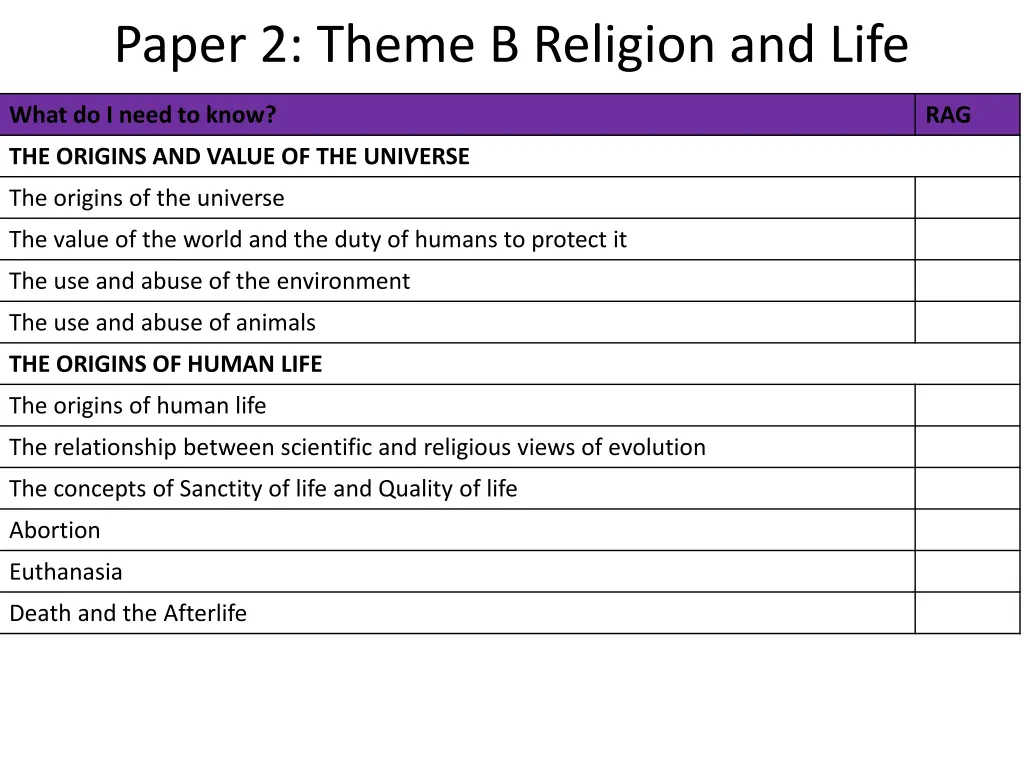 Paper 2: Theme B Religion and Life

| What do I need to know? | RAG |
|---|---|
| THE ORIGINS AND VALUE OF THE UNIVERSE | |
| The origins of the universe | |
| The value of the world and the duty of humans to protect it | |
| The use and abuse of the environment | |
| The use and abuse of animals | |
| THE ORIGINS OF HUMAN LIFE | |
| The origins of human life | |
| The relationship between scientific and religious views of evolution | |
| The concepts of Sanctity of life and Quality of life | |
| Abortion | |
| Euthanasia | |
| Death and the Afterlife | |